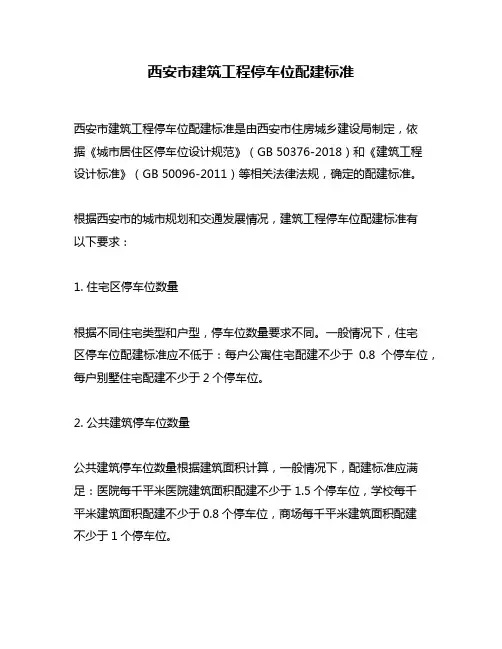 西安市建筑工程停车位配建标准

西安市建筑工程停车位配建标准是由西安市住房城乡建设局制定，依据《城市居住区停车位设计规范》（GB 50376-2018）和《建筑工程设计标准》（GB 50096-2011）等相关法律法规，确定的配建标准。

根据西安市的城市规划和交通发展情况，建筑工程停车位配建标准有以下要求：

1. 住宅区停车位数量

根据不同住宅类型和户型，停车位数量要求不同。一般情况下，住宅区停车位配建标准应不低于：每户公寓住宅配建不少于 0.8 个停车位，每户别墅住宅配建不少于 2 个停车位。

2. 公共建筑停车位数量

公共建筑停车位数量根据建筑面积计算，一般情况下，配建标准应满足：医院每千平米医院建筑面积配建不少于 1.5 个停车位，学校每千平米建筑面积配建不少于 0.8 个停车位，商场每千平米建筑面积配建不少于 1 个停车位。